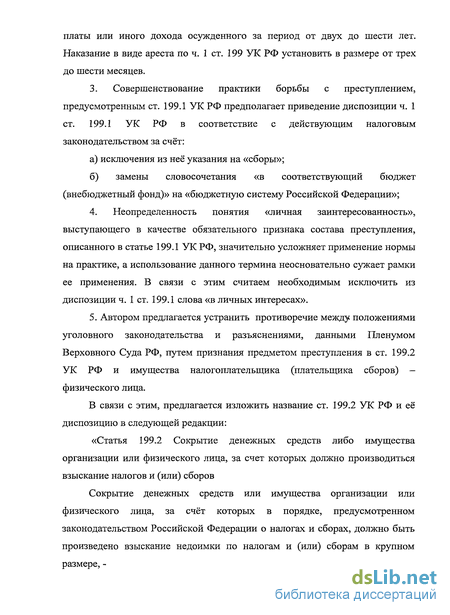 платы или иного дохода осужденного за период от двух до шести лет. Наказание в виде ареста по ч. 1 ст. 199 УК РФ установить в размере от трех до шести месяцев.

3. Совершенствование практики борьбы с преступлением, предусмотренным ст. 199.1 УК РФ предполагает приведение диспозиции ч. 1 ст. 199.1 УК РФ в соответствие с действующим налоговым законодательством за счёт:

а) исключения из неё указания на «сборы»;

б) замены словосочетания «в соответствующий бюджет (внебюджетный фонд)» на «бюджетную систему Российской Федерации»;

4. Неопределенность понятия «личная заинтересованность», выступающего в качестве обязательного признака состава преступления, описанного в статье 199.1 УК РФ, значительно усложняет применение нормы на практике, а использование данного термина неосновательно сужает рамки ее применения. В связи с этим считаем необходимым исключить из диспозиции ч. 1 ст. 199.1 слова «в личных интересах».

5. Автором предлагается устранить противоречие между положениями уголовного законодательства и разъяснениями, данными Пленумом Верховного Суда РФ, путем признания предметом преступления в ст. 199.2 УК РФ и имущества налогоплательщика (плательщика сборов) – физического лица.

В связи с этим, предлагается изложить название ст. 199.2 УК РФ и её диспозицию в следующей редакции:

«Статья 199.2 Сокрытие денежных средств либо имущества организации или физического лица, за счет которых должно производиться взыскание налогов и (или) сборов

Сокрытие денежных средств или имущества организации или физического лица, за счёт которых в порядке, предусмотренном законодательством Российской Федерации о налогах и сборах, должно быть произведено взыскание недоимки по налогам и (или) сборам в крупном размере, -

dsLib.net
библиотека диссертаций